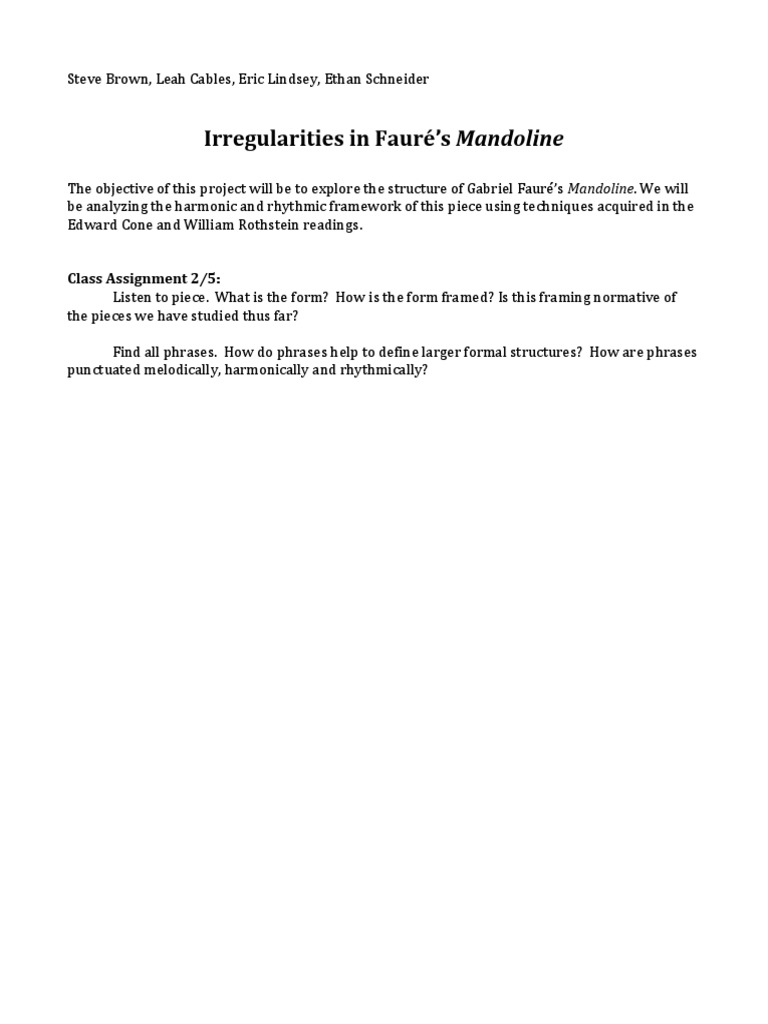 Steve Brown, Leah Cables, Eric Lindsey, Ethan Schneider

Irregularities in Fauré's Mandoline

The objective of this project will be to explore the structure of Gabriel Fauré's Mandoline. We will be analyzing the harmonic and rhythmic framework of this piece using techniques acquired in the Edward Cone and William Rothstein readings.

Class Assignment 2/5:

Listen to piece. What is the form? How is the form framed? Is this framing normative of the pieces we have studied thus far?

Find all phrases. How do phrases help to define larger formal structures? How are phrases punctuated melodically, harmonically and rhythmically?